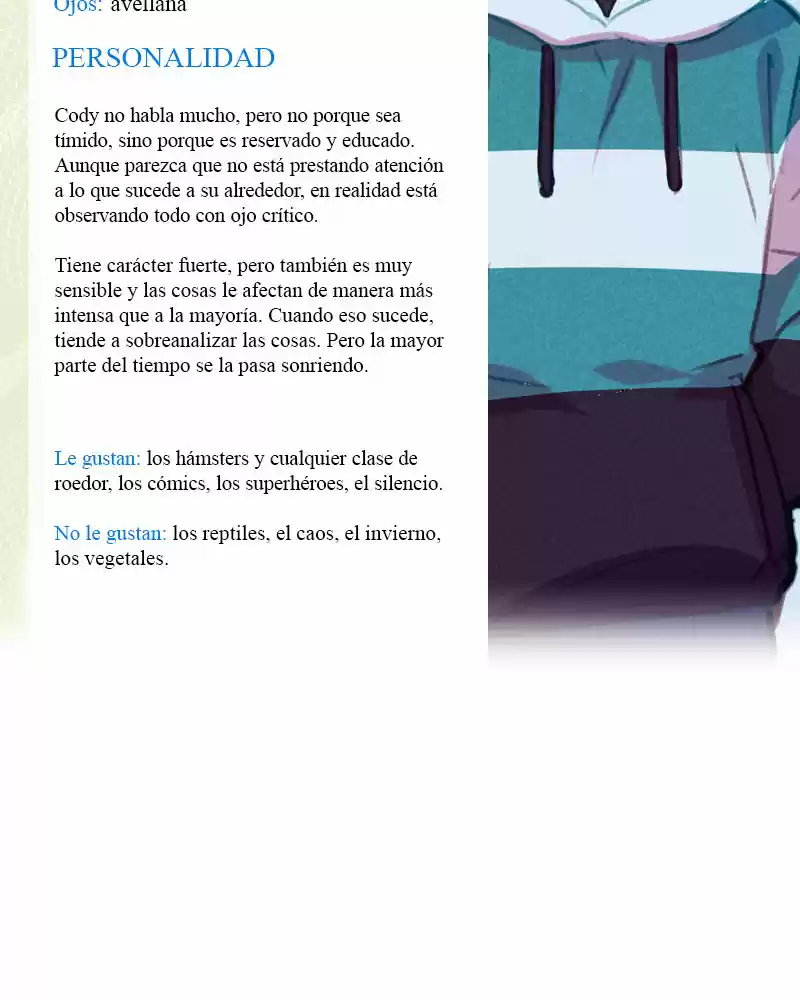 Ojos: avellana

PERSONALIDAD

Cody no habla mucho, pero no porque sea tímido, sino porque es reservado y educado. Aunque parezca que no está prestando atención a lo que sucede a su alrededor, en realidad está observando todo con ojo crítico.

Tiene carácter fuerte, pero también es muy sensible y las cosas le afectan de manera más intensa que a la mayoría. Cuando eso sucede, tiende a sobreanalizar las cosas. Pero la mayor parte del tiempo se la pasa sonriendo.

Le gustan: los hámsters y cualquier clase de roedor, los cómics, los superhéroes, el silencio.

No le gustan: los reptiles, el caos, el invierno, los vegetales.